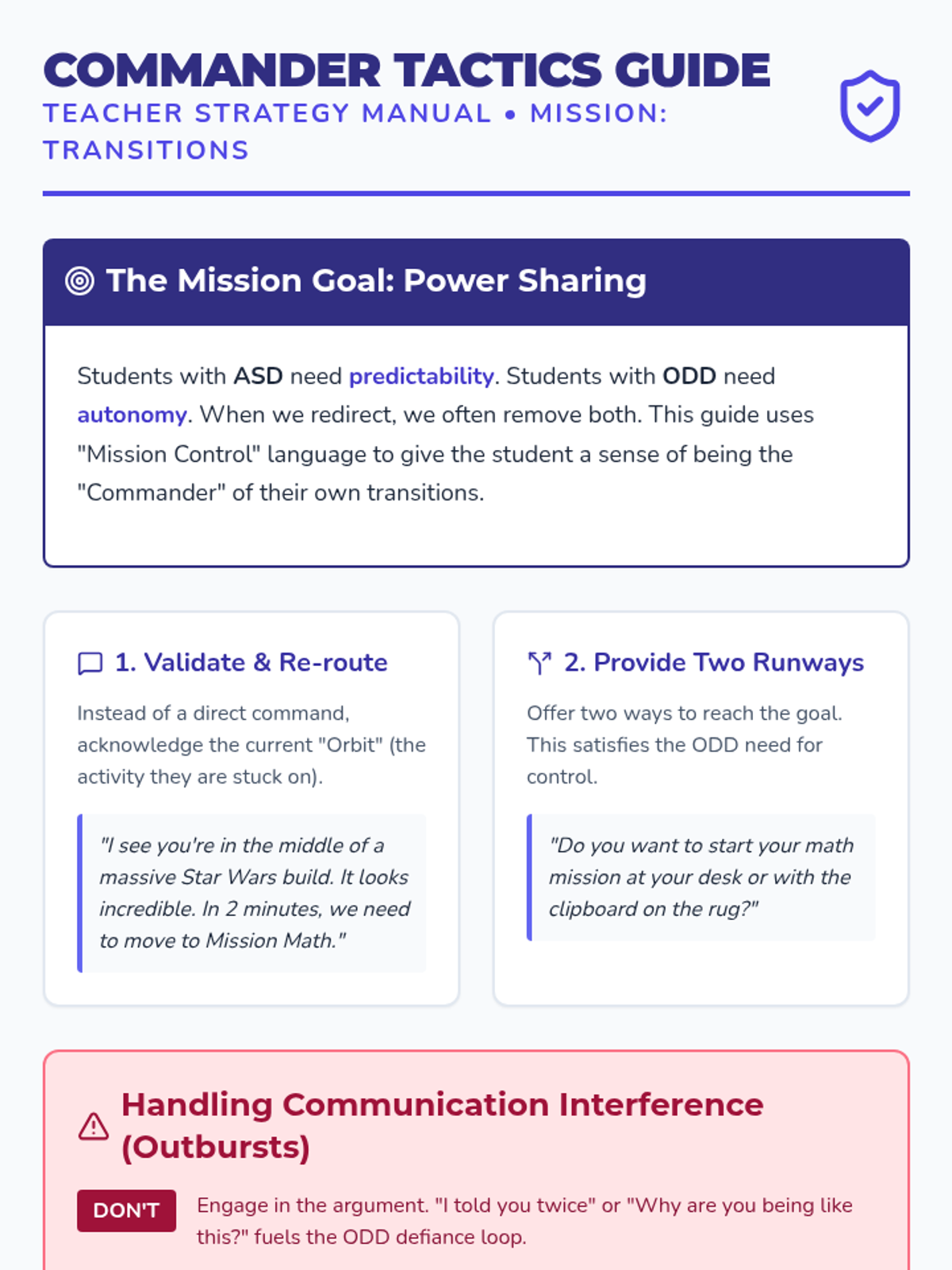 COMMANDER TACTICS GUIDE
TEACHER STRATEGY MANUAL • MISSION: TRANSITIONS

The Mission Goal: Power Sharing

Students with ASD need predictability. Students with ODD need autonomy. When we redirect, we often remove both. This guide uses "Mission Control" language to give the student a sense of being the "Commander" of their own transitions.

1. Validate & Re-route

Instead of a direct command, acknowledge the current "Orbit" (the activity they are stuck on).

"I see you're in the middle of a massive Star Wars build. It looks incredible. In 2 minutes, we need to move to Mission Math."

2. Provide Two Runways

Offer two ways to reach the goal. This satisfies the ODD need for control.

"Do you want to start your math mission at your desk or with the clipboard on the rug?"

Handling Communication Interference (Outbursts)

DON'T Engage in the argument. "I told you twice" or "Why are you being like this?" fuels the ODD defiance loop.